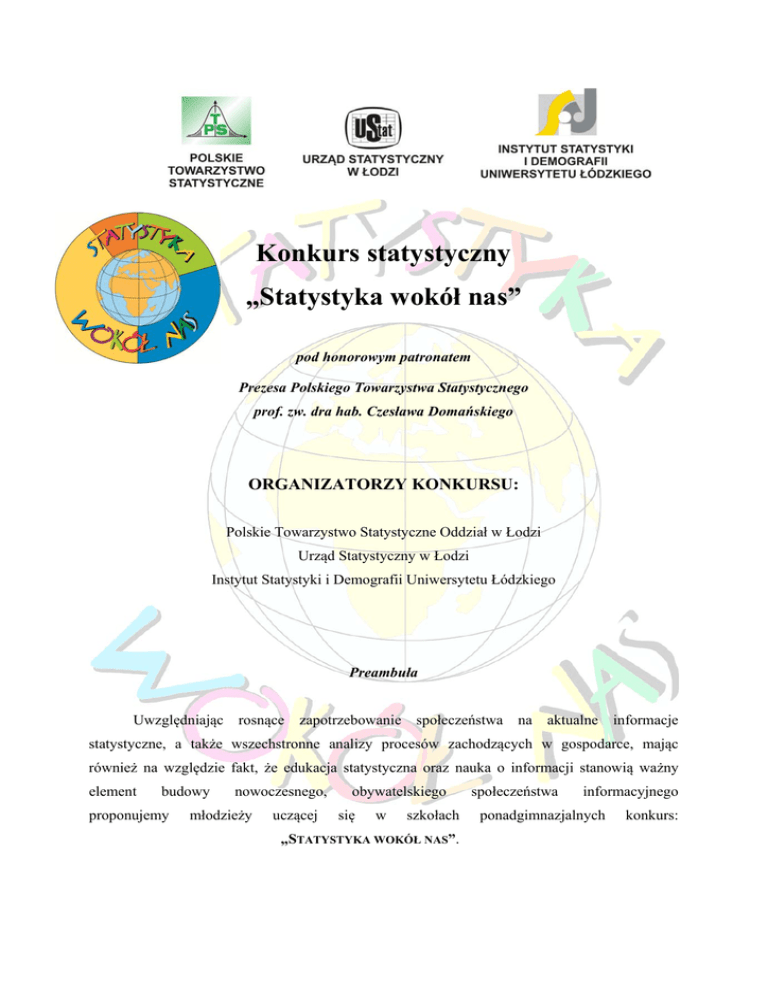 TPS
POLSKIE TOWARZYSTWO STATYSTYCZNE

UStat
URZĄD STATYSTYCZNY W ŁODZI

INSTYTUT STATYSTYKI I DEMOGRAFII UNIWERSYTETU ŁÓDZKIEGO

STATYSTYKA WOKÓŁ NAS

STATYSTYKA

Konkurs statystyczny
„Statystyka wokół nas”

pod honorowym patronatem

Prezesa Polskiego Towarzystwa Statystycznego
prof. zw. dra hab. Czesława Domańskiego

ORGANIZATORZY KONKURSU:

Polskie Towarzystwo Statystyczne Oddział w Łodzi
Urząd Statystyczny w Łodzi
Instytut Statystyki i Demografii Uniwersytetu Łódzkiego

WOKÓŁ NAS

Preambuła

Uwzględniając rosnące zapotrzebowanie społeczeństwa na aktualne informacje statystyczne, a także wszechstronne analizy procesów zachodzących w gospodarce, mając również na względzie fakt, że edukacja statystyczna oraz nauka o informacji stanowią ważny element budowy nowoczesnego, obywatelskiego społeczeństwa informacyjnego proponujemy młodzieży uczącej się w szkołach ponadgimnazjalnych konkurs: „STATYSTYKA WOKÓŁ NAS”.